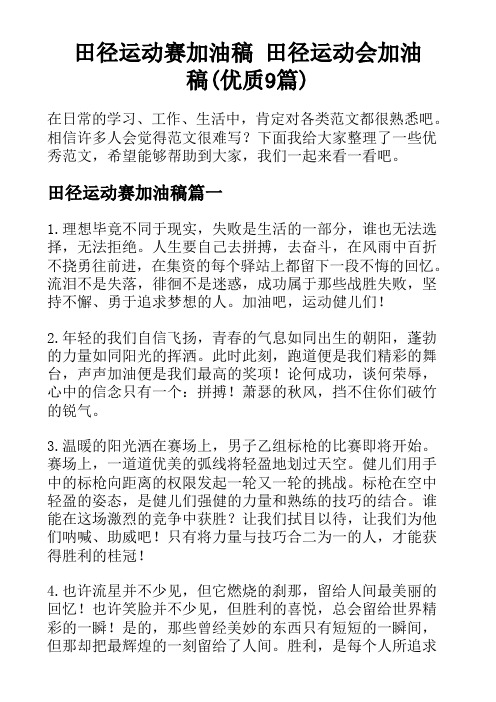 田径运动赛加油稿 田径运动会加油稿(优质9篇)

在日常的学习、工作、生活中，肯定对各类范文都很熟悉吧。相信许多人会觉得范文很难写？下面我给大家整理了一些优秀范文，希望能够帮助到大家，我们一起来看一看吧。

田径运动赛加油稿篇一

1.理想毕竟不同于现实，失败是生活的一部分，谁也无法选择，无法拒绝。人生要自己去拼搏，去奋斗，在风雨中百折不挠勇往前进，在集资的每个驿站上都留下一段不悔的回忆。流泪不是失落，徘徊不是迷惑，成功属于那些战胜失败，坚持不懈、勇于追求梦想的人。加油吧，运动健儿们！

2.年轻的我们自信飞扬，青春的气息如同出生的朝阳，蓬勃的力量如同阳光的挥洒。此时此刻，跑道便是我们精彩的舞台，声声加油便是我们最高的奖项！论何成功，谈何荣辱，心中的信念只有一个：拼搏！萧瑟的秋风，挡不住你们破竹的锐气。

3.温暖的阳光洒在赛场上，男子乙组标枪的比赛即将开始。赛场上，一道道优美的弧线将轻盈地划过天空。健儿们用手中的标枪向距离的权限发起一轮又一轮的挑战。标枪在空中轻盈的姿态，是健儿们强健的力量和熟练的技巧的结合。谁能在这场激烈的竞争中获胜？让我们拭目以待，让我们为他们呐喊、助威吧！只有将力量与技巧合二为一的人，才能获得胜利的桂冠！

4.也许流星并不少见，但它燃烧的刹那，留给人间最美丽的回忆！也许笑脸并不少见，但胜利的喜悦，总会留给世界精彩的一瞬！是的，那些曾经美妙的东西只有短短的一瞬间，但那却把最辉煌的一刻留给了人间。胜利，是每个人所追求